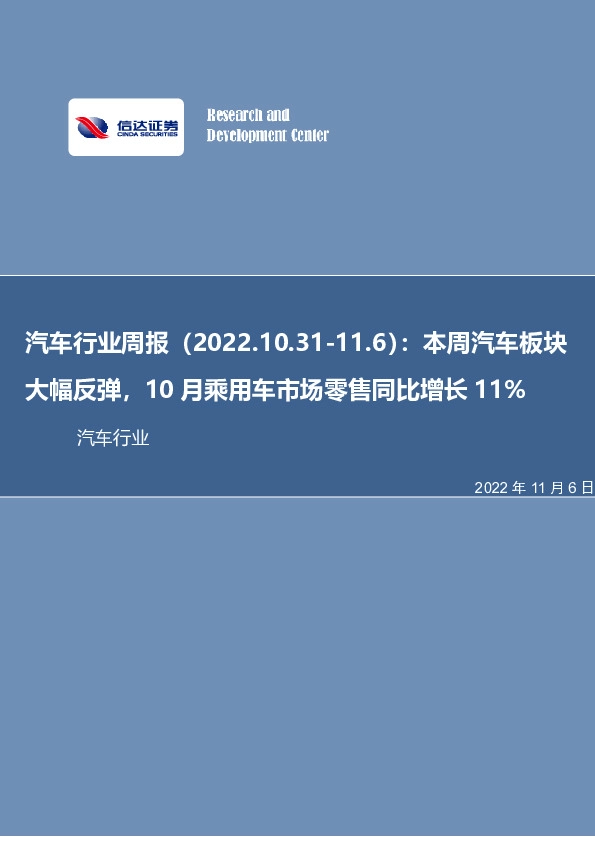 信达证券
CINDA SECURITIES

Research and
Development Center

汽车行业周报（2022.10.31-11.6）：本周汽车板块大幅反弹，10 月乘用车市场零售同比增长 11%

汽车行业

2022 年 11 月 6 日